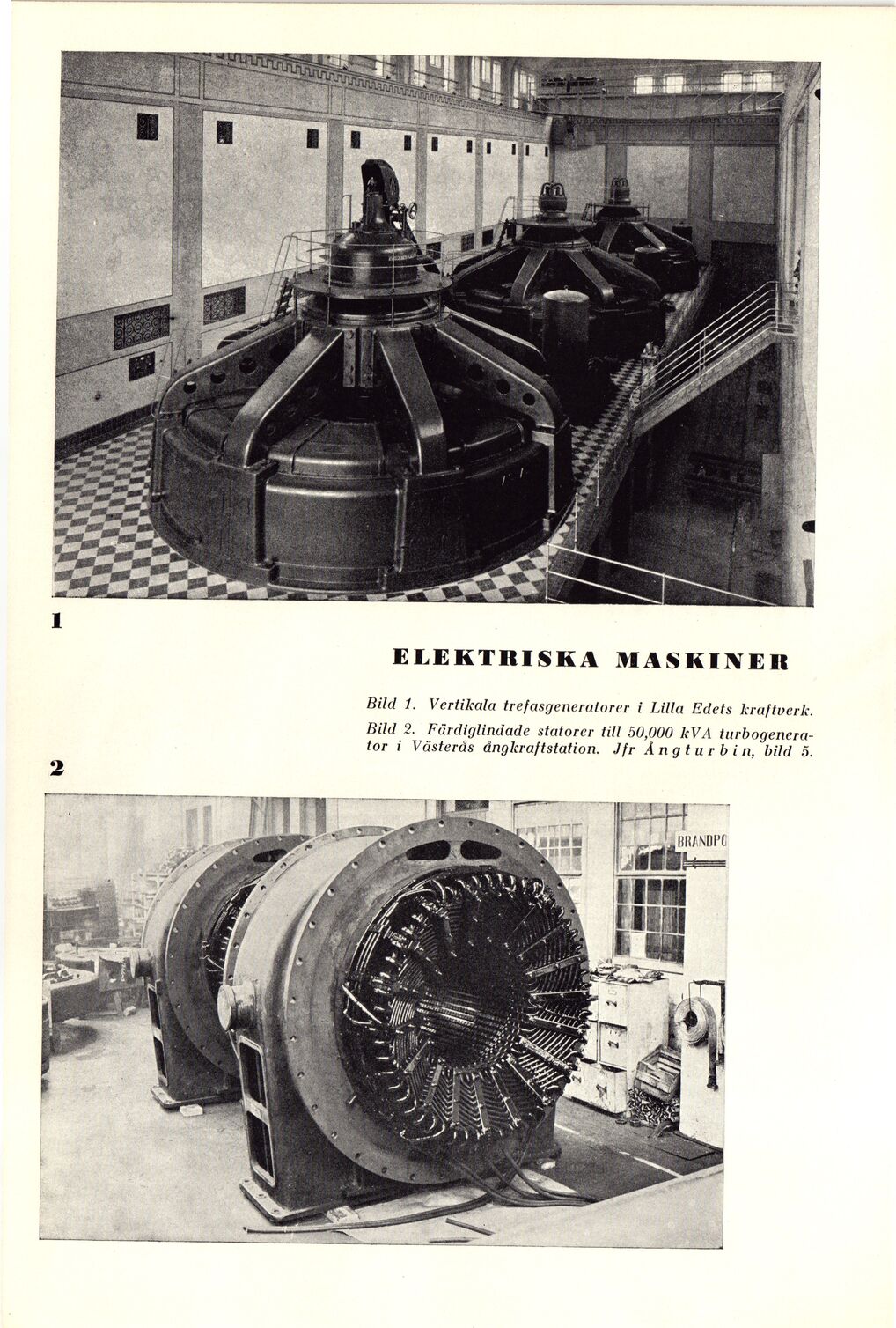 1

ELEKTRISKA MASKINER

Bild 1. Vertikala trefasgeneratorer i Lilla Edets kraftverk.
Bild 2. Färdiglindade statorer till 50,000 kVA turbogenerator i Västerås ångkraftstation. Jfr Ångturbin, bild 5.

2

BRANDPO